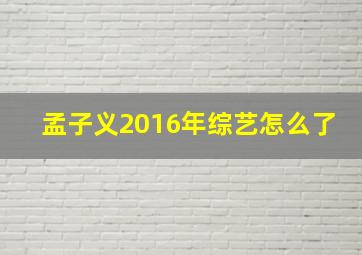 孟子义2016年综艺怎么了